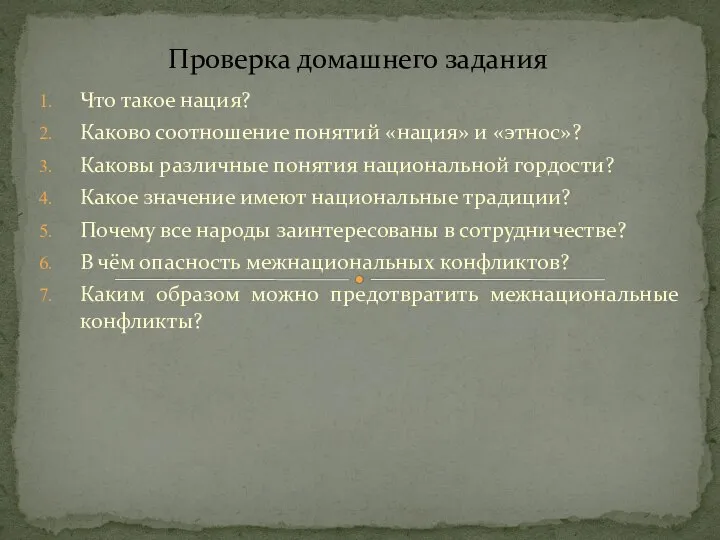 Проверка домашнего задания

1. Что такое нация?
2. Каково соотношение понятий «нация» и «этнос»?
3. Каковы различные понятия национальной гордости?
4. Какое значение имеют национальные традиции?
5. Почему все народы заинтересованы в сотрудничестве?
6. В чём опасность межнациональных конфликтов?
7. Каким образом можно предотвратить межнациональные конфликты?